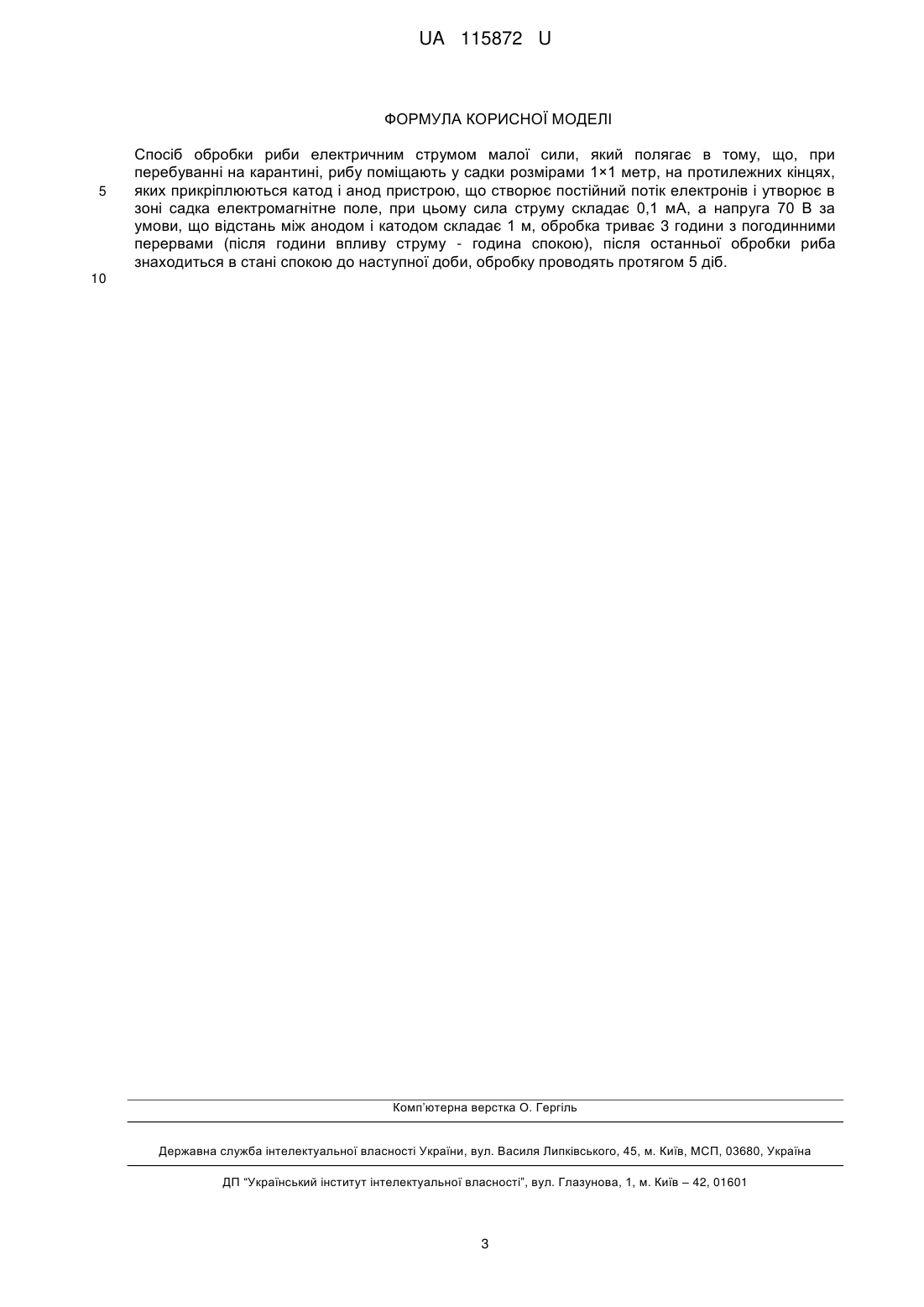 UA 115872 U

ФОРМУЛА КОРИСНОЇ МОДЕЛІ

Спосіб обробки риби електричним струмом малої сили, який полягає в тому, що, при перебуванні на карантині, рибу поміщають у садки розмірами 1×1 метр, на протилежних кінцях, яких прикріплюються катод і анод пристрою, що створює постійний потік електронів і утворює в зоні садка електромагнітне поле, при цьому сила струму складає 0,1 мА, а напруга 70 В за умови, що відстань між анодом і катодом складає 1 м, обробка триває 3 години з погодинними перервами (після години впливу струму - година спокою), після останньої обробки риба знаходиться в стані спокою до наступної доби, обробку проводять протягом 5 діб.

5

10

Комп'ютерна верстка О. Гергіль

Державна служба інтелектуальної власності України, вул. Василя Липківського, 45, м. Київ, МСП, 03680, Україна

ДП "Український інститут інтелектуальної власності", вул. Глазунова, 1, м. Київ – 42, 01601

3